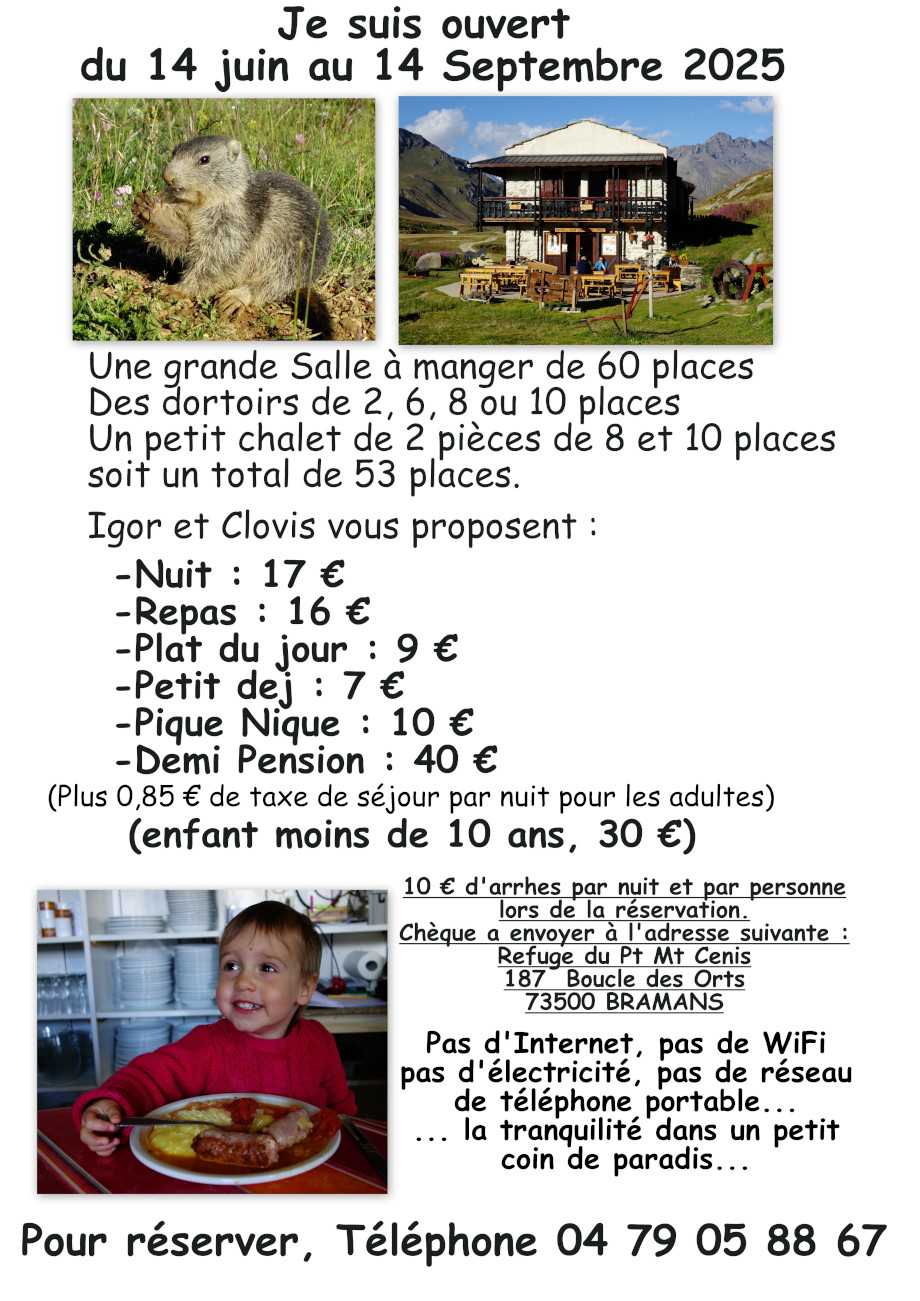 Je suis ouvert
du 14 juin au 14 Septembre 2025

Une grande Salle à manger de 60 places
Des dortoirs de 2, 6, 8 ou 10 places
Un petit chalet de 2 pièces de 8 et 10 places
soit un total de 53 places.

Igor et Clovis vous proposent :

-Nuit : 17 €
-Repas : 16 €
-Plat du jour : 9 €
-Petit dej : 7 €
-Pique Nique : 10 €
-Demi Pension : 40 €
(Plus 0,85 € de taxe de séjour par nuit pour les adultes)
(enfant moins de 10 ans, 30 €)

10 € d'arrhes par nuit et par personne lors de la réservation.
Chèque a envoyer à l'adresse suivante :
Refuge du Pt Mt Cenis
187 Boucle des Orts
73500 BRAMANS

Pas d'Internet, pas de WiFi
pas d'électricité, pas de réseau
de téléphone portable...
... la tranquilité dans un petit
coin de paradis...

Pour réserver, Téléphone 04 79 05 88 67